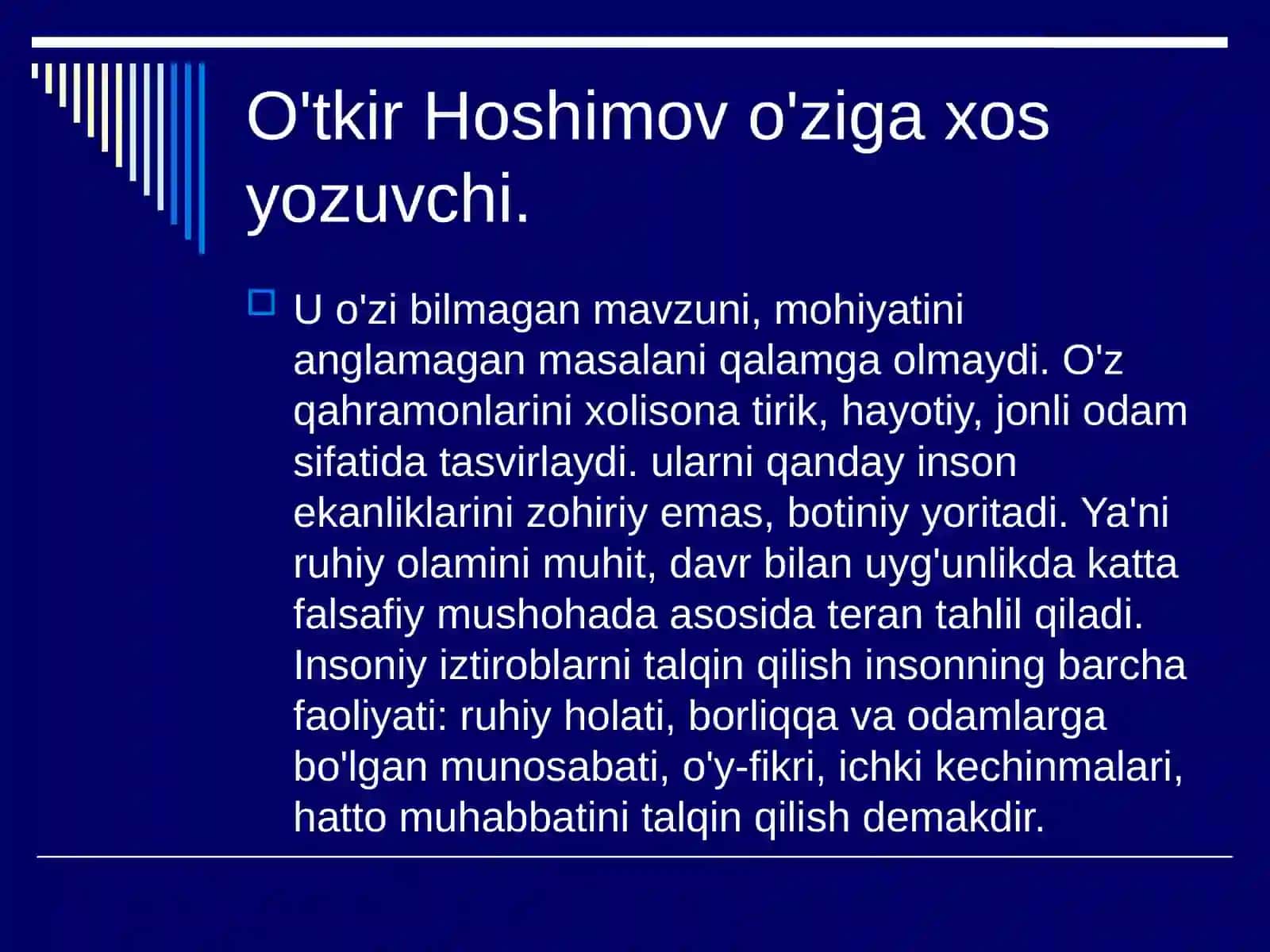 O'tkir Hoshimov o'ziga xos yozuvchi.

U o'zi bilmagan mavzuni, mohiyatini anglamagan masalani qalamga olmaydi. O'z qahramonlarini xolisona tirik, hayotiy, jonli odam sifatida tasvirlaydi. ularni qanday inson ekanliklarini zohiriy emas, botiniy yoritadi. Ya'ni ruhiy olamini muhit, davr bilan uyg'unlikda katta falsafiy mushohada asosida teran tahlil qiladi. Insoniy iztiroblarni talqin qilish insonning barcha faoliyati: ruhiy holati, borliqqa va odamlarga bo'lgan munosabati, o'y-fikri, ichki kechinmalari, hatto muhabbatini talqin qilish demakdir.